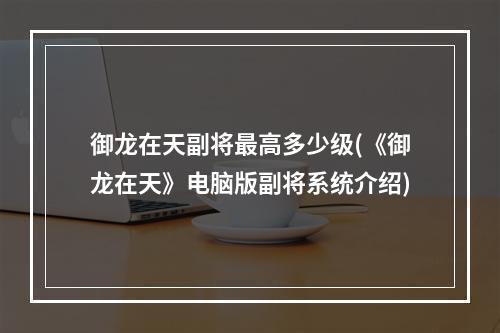 御龙在天副将最高多少级(《御龙在天》电脑版副将系统介绍)